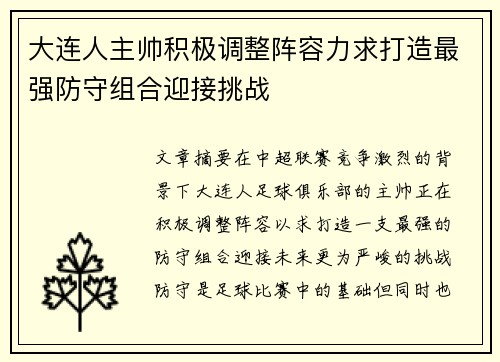 大连人主帅积极调整阵容力求打造最强防守组合迎接挑战

文章摘要在中超联赛竞争激烈的背景下大连人足球俱乐部的主帅正在积极调整阵容以求打造一支最强的防守组合迎接未来更为严峻的挑战防守是足球比赛中的基础但同时也